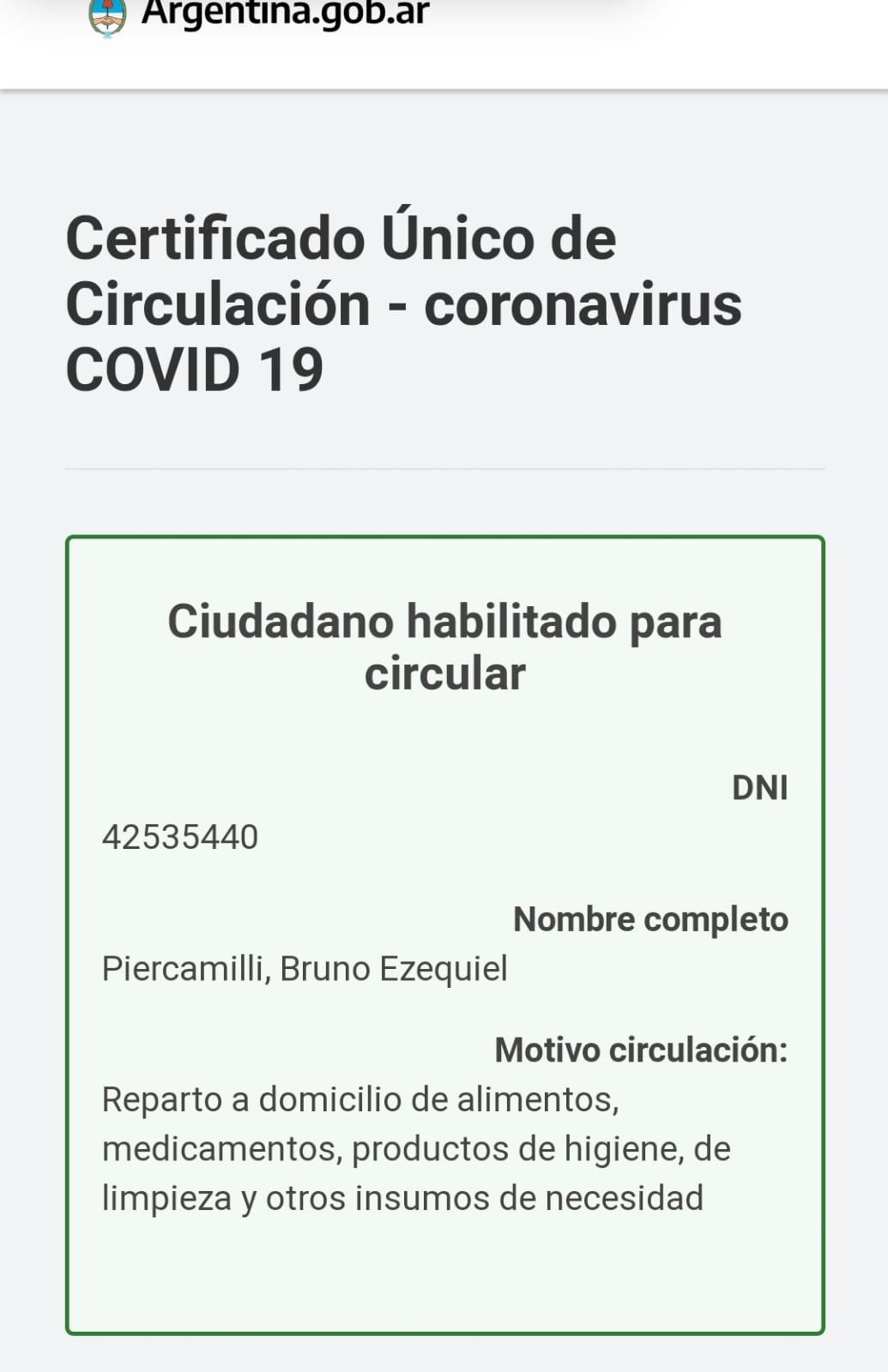 Argentina.gob.ar

Certificado Único de Circulación - coronavirus COVID 19

Ciudadano habilitado para circular

DNI

42535440

Nombre completo

Piercamilli, Bruno Ezequiel

Motivo circulación:

Reparto a domicilio de alimentos, medicamentos, productos de higiene, de limpieza y otros insumos de necesidad